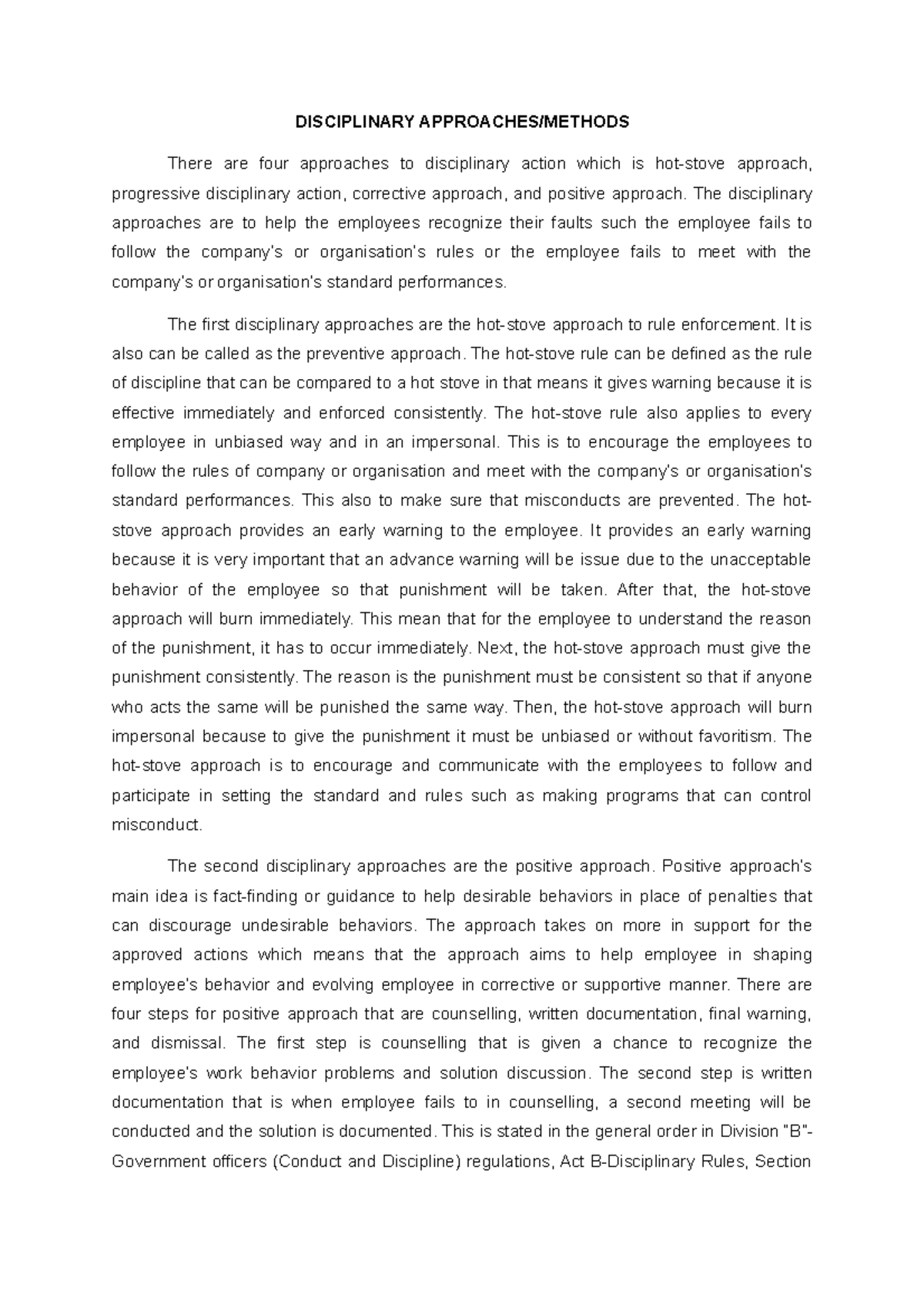 DISCIPLINARY APPROACHES/METHODS

There are four approaches to disciplinary action which is hot-stove approach, progressive disciplinary action, corrective approach, and positive approach. The disciplinary approaches are to help the employees recognize their faults such the employee fails to follow the company's or organisation's rules or the employee fails to meet with the company's or organisation's standard performances.

The first disciplinary approaches are the hot-stove approach to rule enforcement. It is also can be called as the preventive approach. The hot-stove rule can be defined as the rule of discipline that can be compared to a hot stove in that means it gives warning because it is effective immediately and enforced consistently. The hot-stove rule also applies to every employee in unbiased way and in an impersonal. This is to encourage the employees to follow the rules of company or organisation and meet with the company's or organisation's standard performances. This also to make sure that misconducts are prevented. The hot-stove approach provides an early warning to the employee. It provides an early warning because it is very important that an advance warning will be issue due to the unacceptable behavior of the employee so that punishment will be taken. After that, the hot-stove approach will burn immediately. This mean that for the employee to understand the reason of the punishment, it has to occur immediately. Next, the hot-stove approach must give the punishment consistently. The reason is the punishment must be consistent so that if anyone who acts the same will be punished the same way. Then, the hot-stove approach will burn impersonal because to give the punishment it must be unbiased or without favoritism. The hot-stove approach is to encourage and communicate with the employees to follow and participate in setting the standard and rules such as making programs that can control misconduct.

The second disciplinary approaches are the positive approach. Positive approach's main idea is fact-finding or guidance to help desirable behaviors in place of penalties that can discourage undesirable behaviors. The approach takes on more in support for the approved actions which means that the approach aims to help employee in shaping employee's behavior and evolving employee in corrective or supportive manner. There are four steps for positive approach that are counselling, written documentation, final warning, and dismissal. The first step is counselling that is given a chance to recognize the employee's work behavior problems and solution discussion. The second step is written documentation that is when employee fails to in counselling, a second meeting will be conducted and the solution is documented. This is stated in the general order in Division "B"-Government officers (Conduct and Discipline) regulations, Act B-Disciplinary Rules, Section